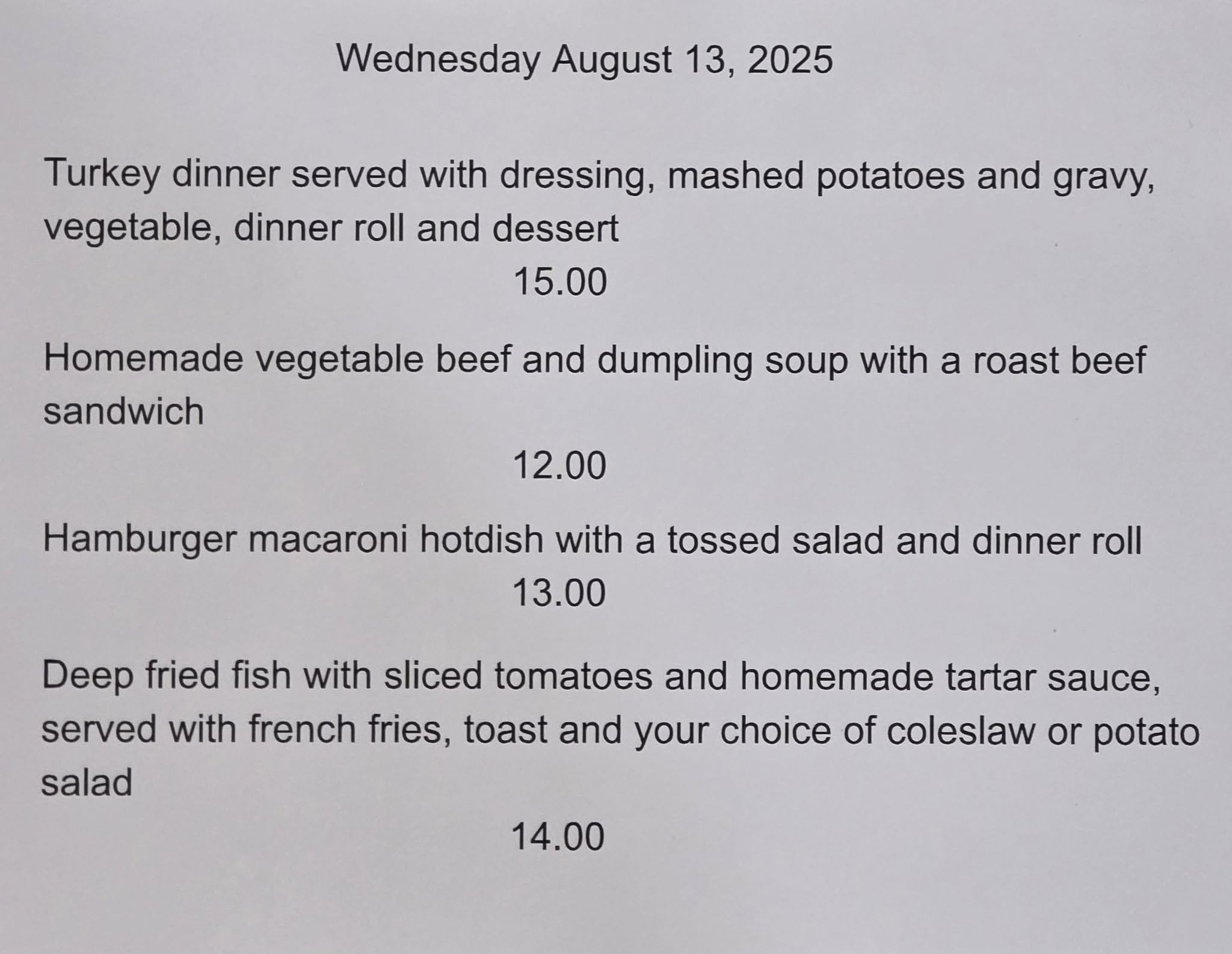 Wednesday August 13, 2025

Turkey dinner served with dressing, mashed potatoes and gravy, vegetable, dinner roll and dessert

15.00

Homemade vegetable beef and dumpling soup with a roast beef sandwich

12.00

Hamburger macaroni hotdish with a tossed salad and dinner roll

13.00

Deep fried fish with sliced tomatoes and homemade tartar sauce, served with french fries, toast and your choice of coleslaw or potato salad

14.00